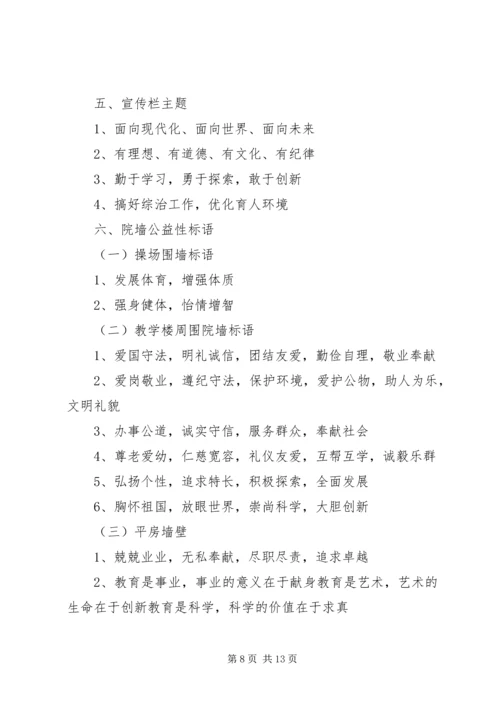 五、宣传栏主题

1、面向现代化、面向世界、面向未来

2、有理想、有道德、有文化、有纪律

3、勤于学习，勇于探索，敢于创新

4、搞好综治工作，优化育人环境

六、院墙公益性标语

（一）操场围墙标语

1、发展体育，增强体质

2、强身健体，怡情增智

（二）教学楼周围院墙标语

1、爱国守法，明礼诚信，团结友爱，勤俭自理，敬业奉献

2、爱岗敬业，遵纪守法，保护环境，爱护公物，助人为乐，文明礼貌

3、办事公道，诚实守信，服务群众，奉献社会

4、尊老爱幼，仁慈宽容，礼仪友爱，互帮互学，诚毅乐群

5、弘扬个性，追求特长，积极探索，全面发展

6、胸怀祖国，放眼世界，崇尚科学，大胆创新

（三）平房墙壁

1、兢兢业业，无私奉献，尽职尽责，追求卓越

2、教育是事业，事业的意义在于献身教育是艺术，艺术的生命在于创新教育是科学，科学的价值在于求真

第 8 页 共 13 页